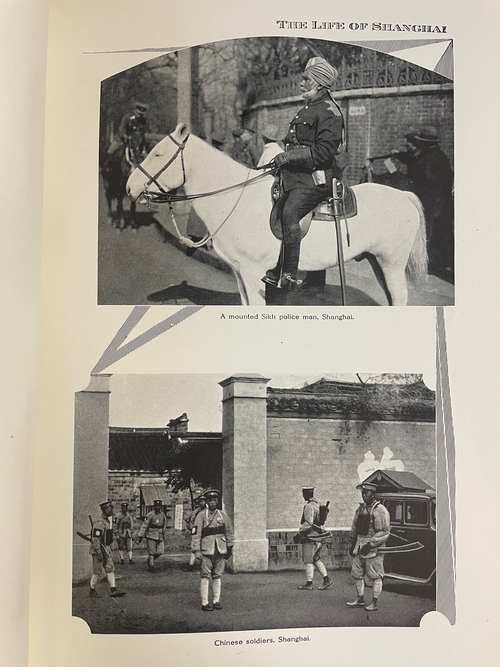 THE LIFE OF SHANGHAI

A mounted Sikh police man, Shanghai.

Chinese soldiers, Shanghai.